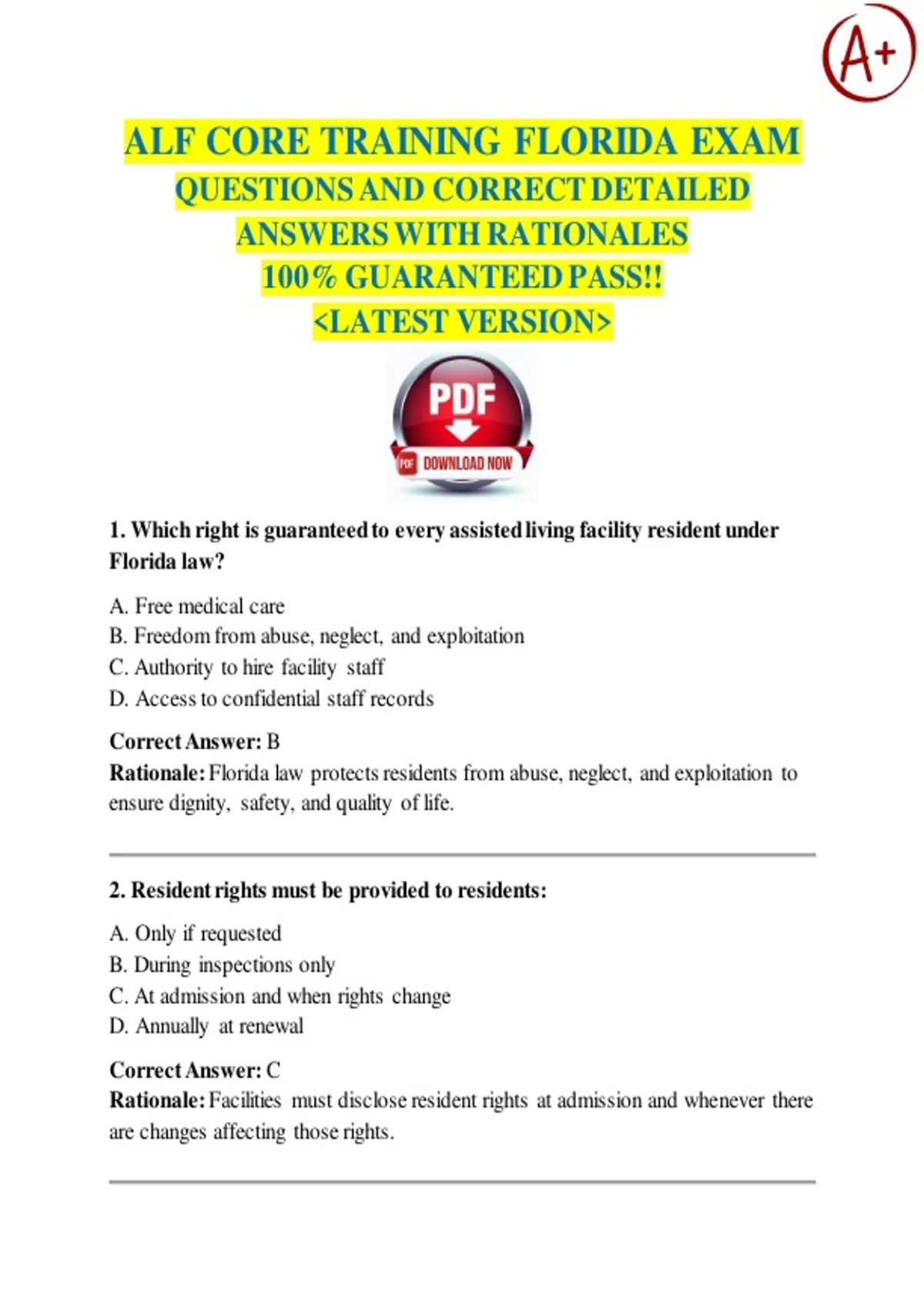 A+

ALF CORE TRAINING FLORIDA EXAM
QUESTIONS AND CORRECT DETAILED
ANSWERS WITH RATIONALES
100% GUARANTEED PASS!!
<LATEST VERSION>

PDF
PDF DOWNLOAD NOW

1. Which right is guaranteed to every assisted living facility resident under Florida law?

A. Free medical care
B. Freedom from abuse, neglect, and exploitation
C. Authority to hire facility staff
D. Access to confidential staff records

Correct Answer: B
Rationale: Florida law protects residents from abuse, neglect, and exploitation to ensure dignity, safety, and quality of life.

2. Resident rights must be provided to residents:

A. Only if requested
B. During inspections only
C. At admission and when rights change
D. Annually at renewal

Correct Answer: C
Rationale: Facilities must disclose resident rights at admission and whenever there are changes affecting those rights.